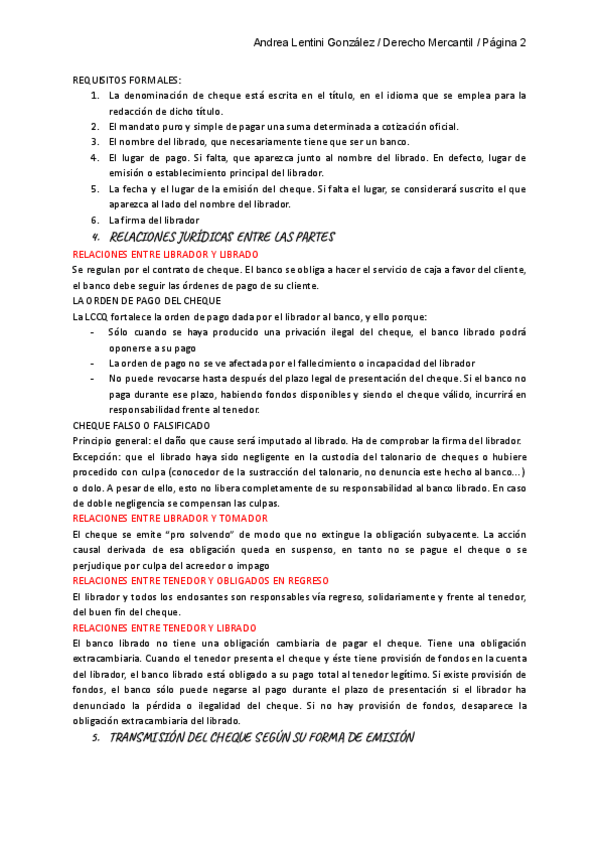 Andrea Lentini González / Derecho Mercantil / Página 2

REQUISITOS FORMALES:

1. La denominación de cheque está escrita en el título, en el idioma que se emplea para la redacción de dicho título.
2. El mandato puro y simple de pagar una suma determinada a cotización oficial.
3. El nombre del librado, que necesariamente tiene que ser un banco.
4. El lugar de pago. Si falta, que aparezca junto al nombre del librado. En defecto, lugar de emisión o establecimiento principal del librador.
5. La fecha y el lugar de la emisión del cheque. Si falta el lugar, se considerará suscrito el que aparezca al lado del nombre del librador.
6. La firma del librador

4. RELACIONES JURÍDICAS ENTRE LAS PARTES

RELACIONES ENTRE LIBRADOR Y LIBRADO

Se regulan por el contrato de cheque. El banco se obliga a hacer el servicio de caja a favor del cliente, el banco debe seguir las órdenes de pago de su cliente.

LA ORDEN DE PAGO DEL CHEQUE

La LCCQ fortalece la orden de pago dada por el librador al banco, y ello porque:

- Sólo cuando se haya producido una privación ilegal del cheque, el banco librado podrá oponerse a su pago
- La orden de pago no se ve afectada por el fallecimiento o incapacidad del librador
- No puede revocarse hasta después del plazo legal de presentación del cheque. Si el banco no paga durante ese plazo, habiendo fondos disponibles y siendo el cheque válido, incurrirá en responsabilidad frente al tenedor.

CHEQUE FALSO O FALSIFICADO

Principio general: el daño que cause será imputado al librado. Ha de comprobar la firma del librador.

Excepción: que el librado haya sido negligente en la custodia del talonario de cheques o hubiere procedido con culpa (conocedor de la sustracción del talonario, no denuncia este hecho al banco…) o dolo. A pesar de ello, esto no libera completamente de su responsabilidad al banco librado. En caso de doble negligencia se compensan las culpas.

RELACIONES ENTRE LIBRADOR Y TOMADOR

El cheque se emite "pro solvendo" de modo que no extingue la obligación subyacente. La acción causal derivada de esa obligación queda en suspenso, en tanto no se pague el cheque o se perjudique por culpa del acreedor o impago

RELACIONES ENTRE TENEDOR Y OBLIGADOS EN REGRESO

El librador y todos los endosantes son responsables vía regreso, solidariamente y frente al tenedor, del buen fin del cheque.

RELACIONES ENTRE TENEDOR Y LIBRADO

El banco librado no tiene una obligación cambiaria de pagar el cheque. Tiene una obligación extracambiaria. Cuando el tenedor presenta el cheque y éste tiene provisión de fondos en la cuenta del librador, el banco librado está obligado a su pago total al tenedor legítimo. Si existe provisión de fondos, el banco sólo puede negarse al pago durante el plazo de presentación si el librador ha denunciado la pérdida o ilegalidad del cheque. Si no hay provisión de fondos, desaparece la obligación extracambiaria del librado.

5. TRANSMISIÓN DEL CHEQUE SEGÚN SU FORMA DE EMISIÓN